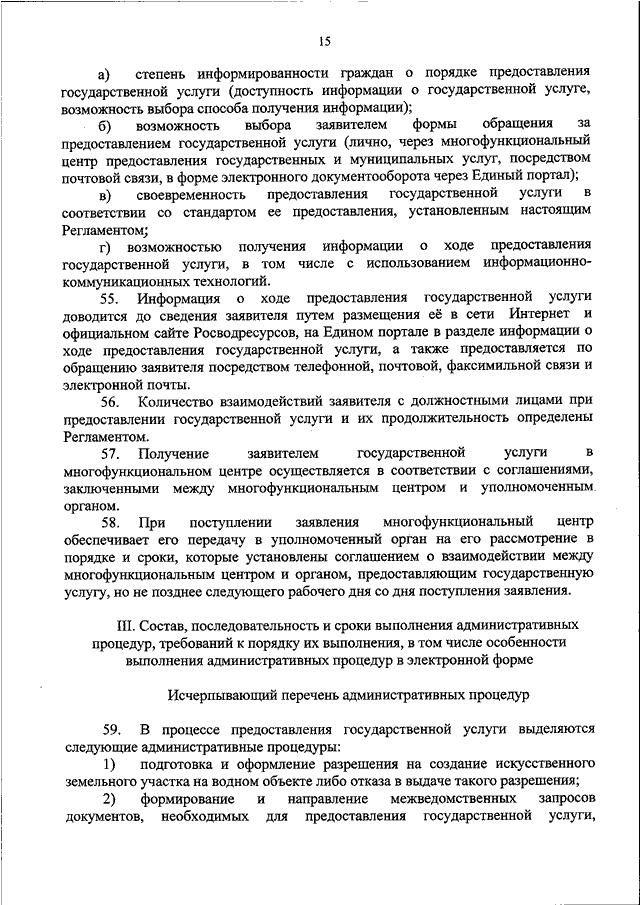 15

а) степень информированности граждан о порядке предоставления государственной услуги (доступность информации о государственной услуге, возможность выбора способа получения информации);

б) возможность выбора заявителем формы обращения за предоставлением государственной услуги (лично, через многофункциональный центр предоставления государственных и муниципальных услуг, посредством почтовой связи, в форме электронного документооборота через Единый портал);

в) своевременность предоставления государственной услуги в соответствии со стандартом ее предоставления, установленным настоящим Регламентом;

г) возможностью получения информации о ходе предоставления государственной услуги, в том числе с использованием информационно-коммуникационных технологий.

55. Информация о ходе предоставления государственной услуги доводится до сведения заявителя путем размещения её в сети Интернет и официальном сайте Росводресурсов, на Едином портале в разделе информации о ходе предоставления государственной услуги, а также предоставляется по обращению заявителя посредством телефонной, почтовой, факсимильной связи и электронной почты.

56. Количество взаимодействий заявителя с должностными лицами при предоставлении государственной услуги и их продолжительность определены Регламентом.

57. Получение заявителем государственной услуги в многофункциональном центре осуществляется в соответствии с соглашениями, заключенными между многофункциональным центром и уполномоченным органом.

58. При поступлении заявления многофункциональный центр обеспечивает его передачу в уполномоченный орган на его рассмотрение в порядке и сроки, которые установлены соглашением о взаимодействии между многофункциональным центром и органом, предоставляющим государственную услугу, но не позднее следующего рабочего дня со дня поступления заявления.

III. Состав, последовательность и сроки выполнения административных процедур, требований к порядку их выполнения, в том числе особенности выполнения административных процедур в электронной форме

Исчерпывающий перечень административных процедур

59. В процессе предоставления государственной услуги выделяются следующие административные процедуры:

1) подготовка и оформление разрешения на создание искусственного земельного участка на водном объекте либо отказа в выдаче такого разрешения;

2) формирование и направление межведомственных запросов документов, необходимых для предоставления государственной услуги,